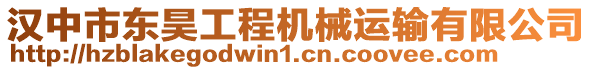 汉中市东昊工程机械运输有限公司
http://hzblakegodwin1.cn.coovee.com